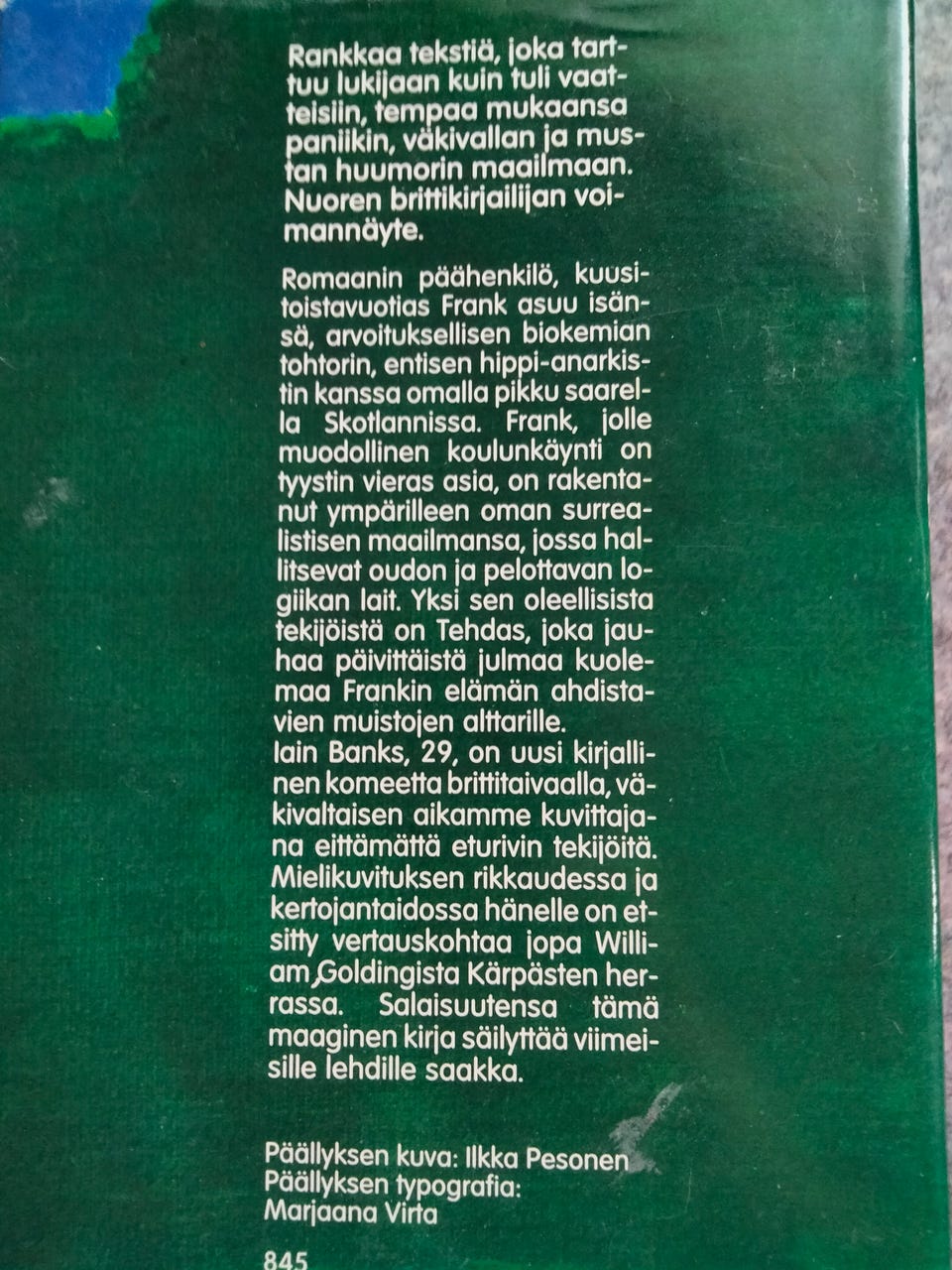 Rankkaa tekstiä, joka tarttuu lukijaan kuin tuli vaatteisiin, tempaa mukaansa paniikin, väkivallan ja mustan huumorin maailmaan. Nuoren brittikirjailijan voimannäyte.

Romaanin päähenkilö, kuusitoistavuotias Frank asuu isänsä, arvoituksellisen biokemian tohtorin, entisen hippi-anarkistin kanssa omalla pikku saarella Skotlannissa. Frank, jolle muodollinen koulunkäynti on tyystin vieras asia, on rakentanut ympärilleen oman surrealistisen maailmansa, jossa hallitsevat oudon ja pelottavan logiikan lait. Yksi sen oleellisista tekijöistä on Tehdas, joka jauhaa päivittäistä julmaa kuolemaa Frankin elämän ahdistavien muistojen alttarille.
Iain Banks, 29, on uusi kirjallinen komeetta brittitaivaalla, väkivaltaisen aikamme kuvittajana eittämättä eturivin tekijöitä. Mielikuvituksen rikkaudessa ja kertojantaidossa hänelle on etsitty vertauskohtaa jopa William Goldingista Kärpästen herrassa. Salaisuutensa tämä maaginen kirja säilyttää viimeisille lehdille saakka.

Päällyksen kuva: Ilkka Pesonen
Päällyksen typografia:
Marjaana Virta

845